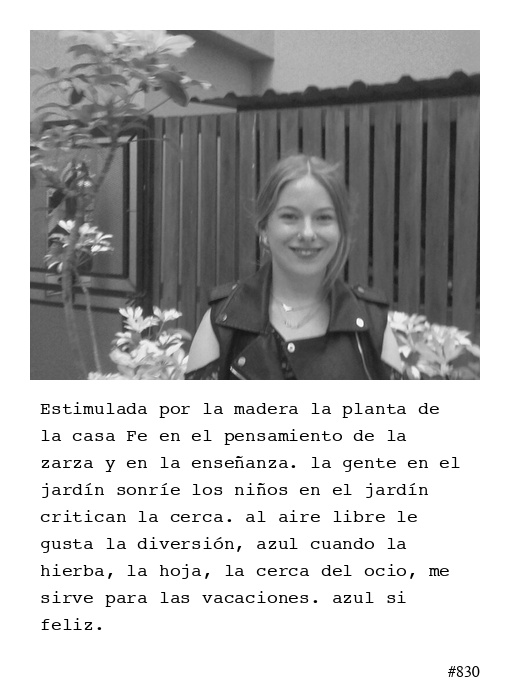 Estimulada por la madera la planta de la casa Fe en el pensamiento de la zarza y en la enseñanza. la gente en el jardín sonríe los niños en el jardín critican la cerca. al aire libre le gusta la diversión, azul cuando la hierba, la hoja, la cerca del ocio, me sirve para las vacaciones. azul si feliz.

#830